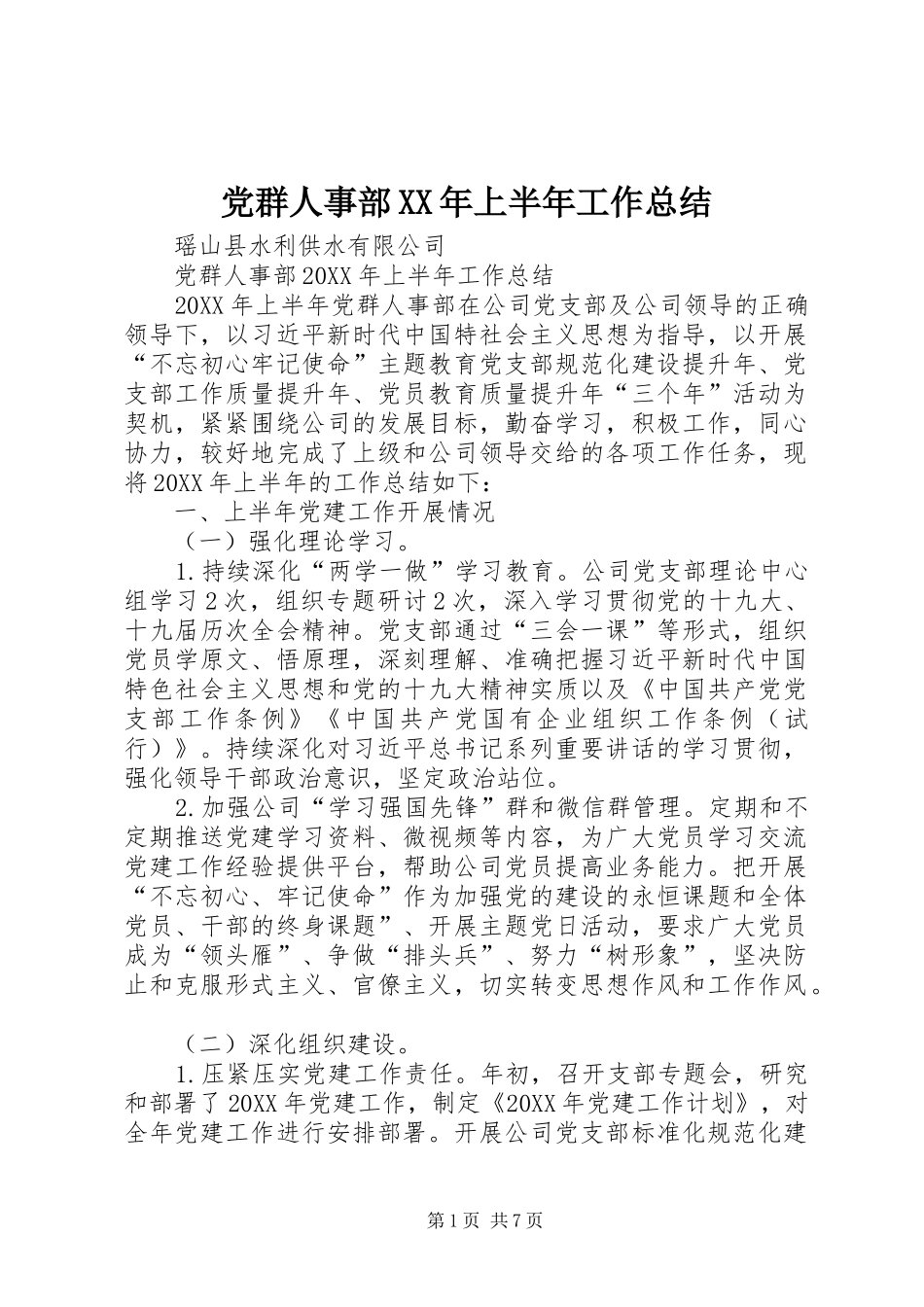 党群人事部XX年上半年工作总结

瑶山县水利供水有限公司

党群人事部20XX年上半年工作总结

20XX年上半年党群人事部在公司党支部及公司领导的正确领导下，以习近平新时代中国特社会主义思想为指导，以开展“不忘初心牢记使命”主题教育党支部规范化建设提升年、党支部工作质量提升年、党员教育质量提升年“三个年”活动为契机，紧紧围绕公司的发展目标，勤奋学习，积极工作，同心协力，较好地完成了上级和公司领导交给的各项工作任务，现将20XX年上半年的工作总结如下：

一、上半年党建工作开展情况

（一）强化理论学习。

1.持续深化“两学一做”学习教育。公司党支部理论中心组学习2次，组织专题研讨2次，深入学习贯彻党的十九大、十九届历次全会精神。党支部通过“三会一课”等形式，组织党员学原文、悟原理，深刻理解、准确把握习近平新时代中国特色社会主义思想和党的十九大精神实质以及《中国共产党党支部工作条例》《中国共产党国有企业组织工作条例（试行）》。持续深化对习近平总书记系列重要讲话的学习贯彻，强化领导干部政治意识，坚定政治站位。

2.加强公司“学习强国先锋”群和微信群管理。定期和不定期推送党建学习资料、微视频等内容，为广大党员学习交流党建工作经验提供平台，帮助公司党员提高业务能力。把开展“不忘初心、牢记使命”作为加强党的建设的永恒课题和全体党员、干部的终身课题”、开展主题党日活动，要求广大党员成为“领头雁”、争做“排头兵”、努力“树形象”，坚决防止和克服形式主义、官僚主义，切实转变思想作风和工作作风。

（二）深化组织建设。

1.压紧压实党建工作责任。年初，召开支部专题会，研究和部署了20XX年党建工作，制定《20XX年党建工作计划》，对全年党建工作进行安排部署。开展公司党支部标准化规范化建

第1页 共7页